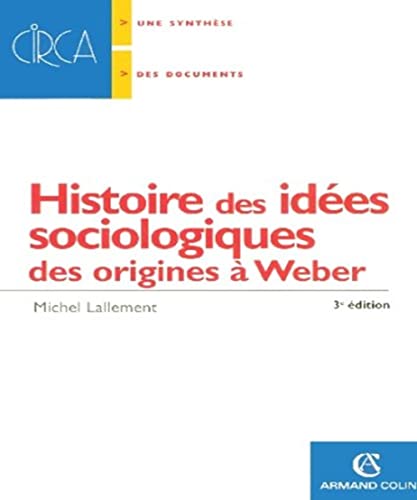 CIRCA

> UNE SYNTHÈSE

> DES DOCUMENTS

Histoire des idées sociologiques des origines à Weber

Michel Lallement

3e édition

AC
ARMAND COLIN